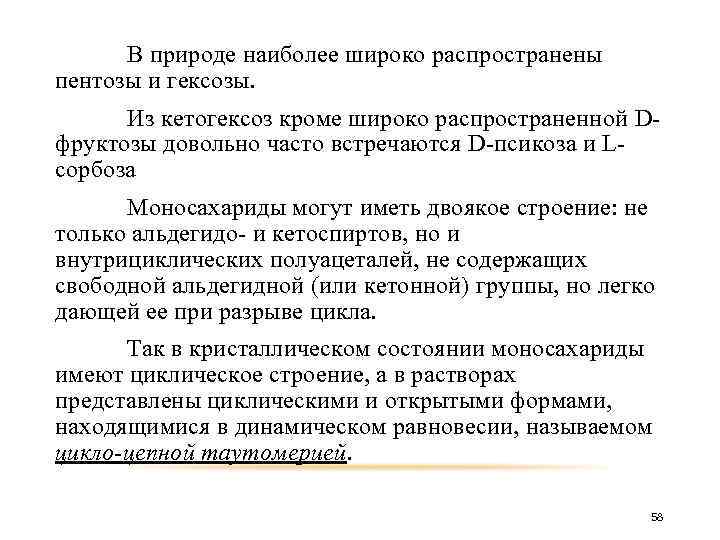 В природе наиболее широко распространены пентозы и гексозы.

Из кетогексоз кроме широко распространенной D-фруктозы довольно часто встречаются D-псикоза и L-сорбоза

Моносахариды могут иметь двоякое строение: не только альдегидо- и кетоспиртов, но и внутрициклических полуацеталей, не содержащих свободной альдегидной (или кетонной) группы, но легко дающей ее при разрыве цикла.

Так в кристаллическом состоянии моносахариды имеют циклическое строение, а в растворах представлены циклическими и открытыми формами, находящимися в динамическом равновесии, называемом цикло-цепной таутомерией.

58